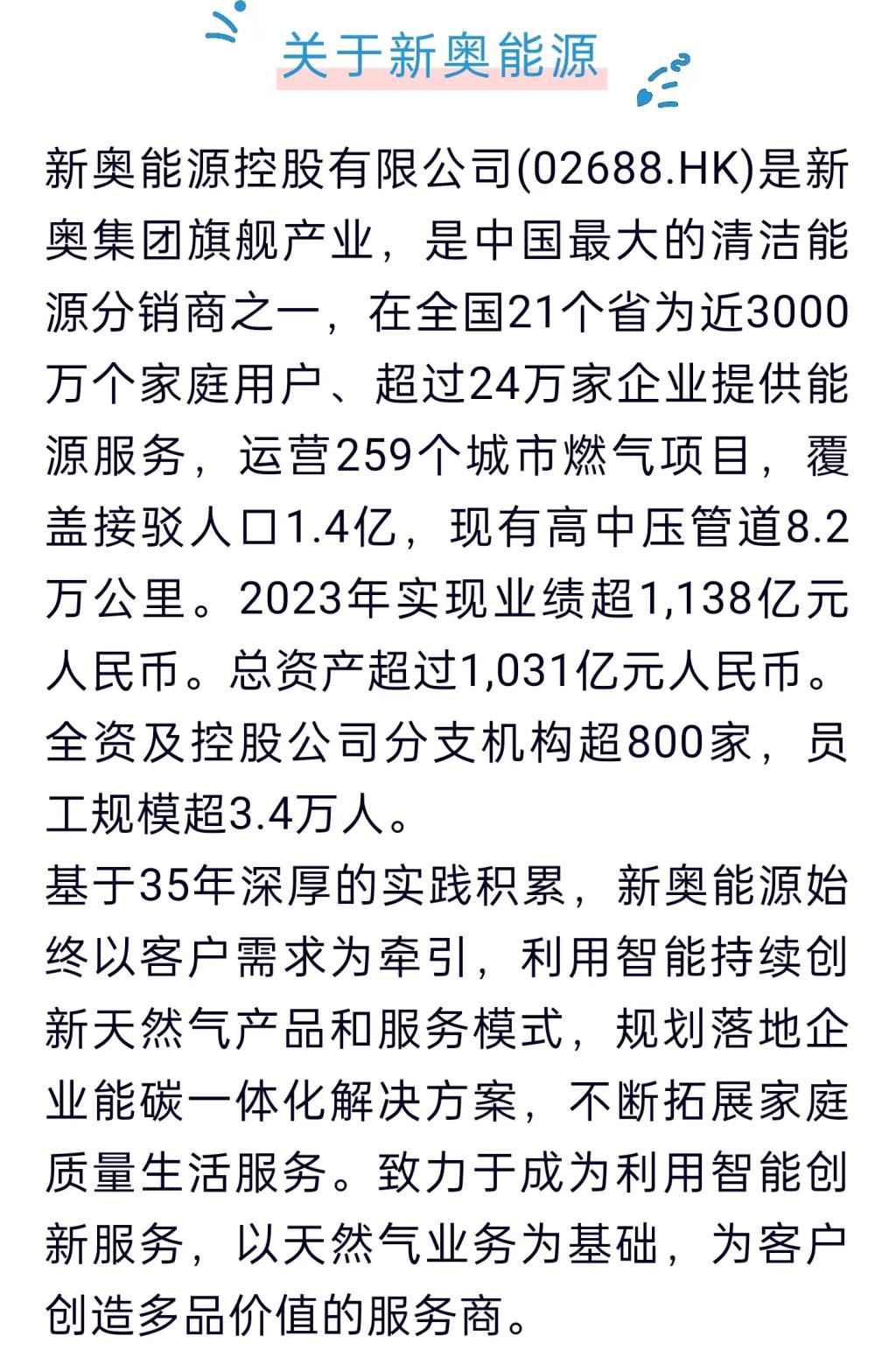 关于新奥能源

新奥能源控股有限公司(02688.HK)是新奥集团旗舰产业，是中国最大的清洁能源分销商之一，在全国21个省为近3000万个家庭用户、超过24万家企业提供能源服务，运营259个城市燃气项目，覆盖接驳人口1.4亿，现有高中压管道8.2万公里。2023年实现业绩超1,138亿元人民币。总资产超过1,031亿元人民币。全资及控股公司分支机构超800家，员工规模超3.4万人。

基于35年深厚的实践积累，新奥能源始终以客户需求为牵引，利用智能持续创新天然气产品和服务模式，规划落地企业能碳一体化解决方案，不断拓展家庭质量生活服务。致力于成为利用智能创新服务，以天然气业务为基础，为客户创造多品价值的服务商。